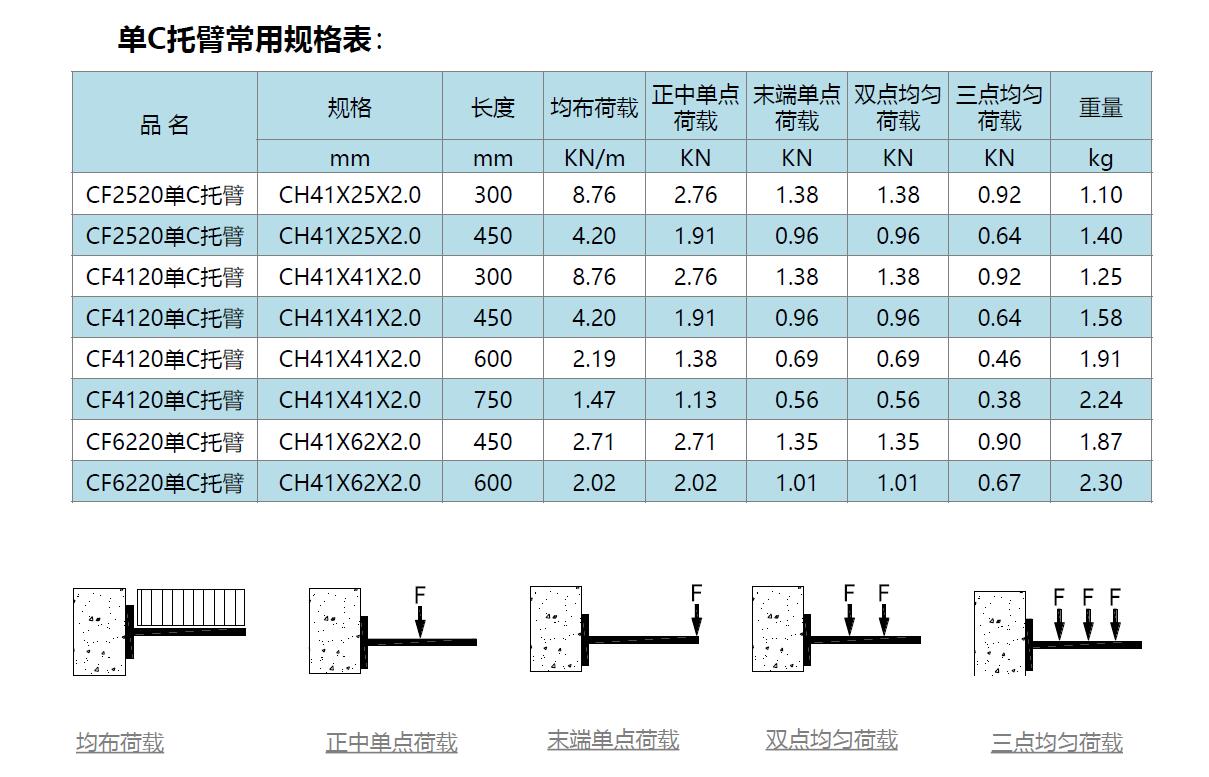 单C托臂常用规格表：

| 品 名 | 规格 | 长度 | 均布荷载 | 正中单点荷载 | 末端单点荷载 | 双点均匀荷载 | 三点均匀荷载 | 重量 |
|---|---|---|---|---|---|---|---|---|
| | mm | mm | KN/m | KN | KN | KN | KN | kg |
| CF2520单C托臂 | CH41X25X2.0 | 300 | 8.76 | 2.76 | 1.38 | 1.38 | 0.92 | 1.10 |
| CF2520单C托臂 | CH41X25X2.0 | 450 | 4.20 | 1.91 | 0.96 | 0.96 | 0.64 | 1.40 |
| CF4120单C托臂 | CH41X41X2.0 | 300 | 8.76 | 2.76 | 1.38 | 1.38 | 0.92 | 1.25 |
| CF4120单C托臂 | CH41X41X2.0 | 450 | 4.20 | 1.91 | 0.96 | 0.96 | 0.64 | 1.58 |
| CF4120单C托臂 | CH41X41X2.0 | 600 | 2.19 | 1.38 | 0.69 | 0.69 | 0.46 | 1.91 |
| CF4120单C托臂 | CH41X41X2.0 | 750 | 1.47 | 1.13 | 0.56 | 0.56 | 0.38 | 2.24 |
| CF6220单C托臂 | CH41X62X2.0 | 450 | 2.71 | 2.71 | 1.35 | 1.35 | 0.90 | 1.87 |
| CF6220单C托臂 | CH41X62X2.0 | 600 | 2.02 | 2.02 | 1.01 | 1.01 | 0.67 | 2.30 |

F
F
F F
F F F

均布荷载 正中单点荷载 末端单点荷载 双点均匀荷载 三点均匀荷载